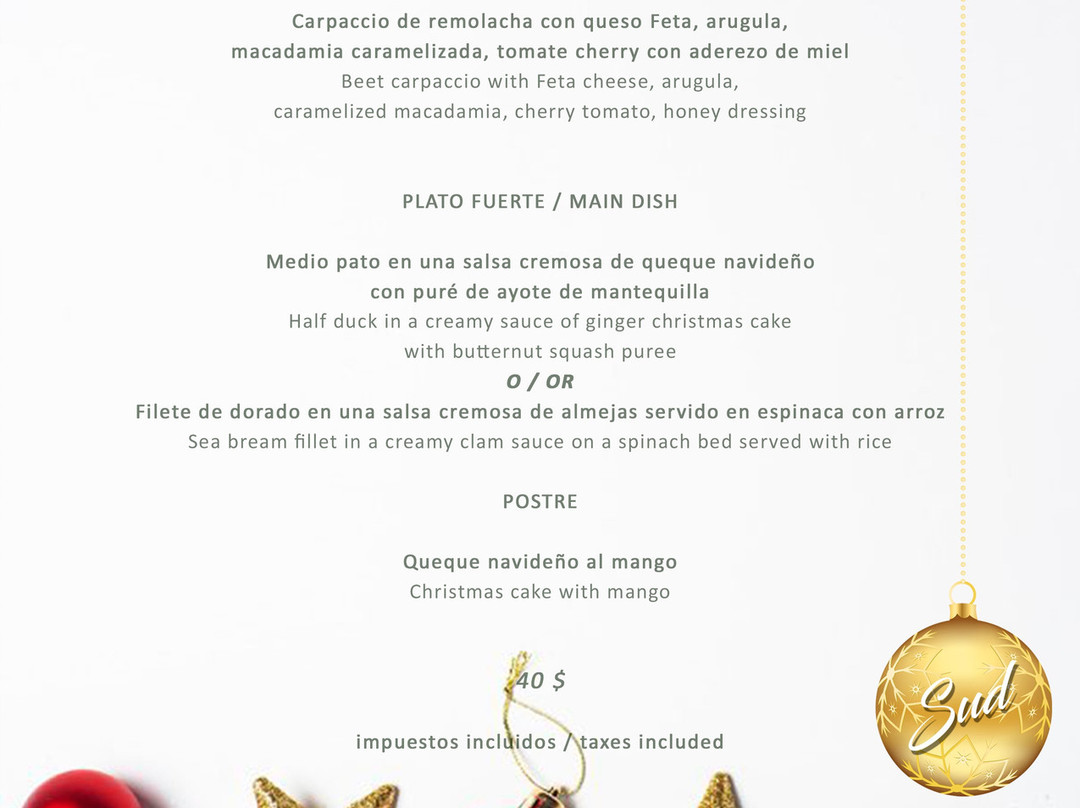 Carpaccio de remolacha con queso Feta, arugula, macadamia caramelizada, tomate cherry con aderezo de miel
Beet carpaccio with Feta cheese, arugula, caramelized macadamia, cherry tomato, honey dressing

PLATO FUERTE / MAIN DISH

Medio pato en una salsa cremosa de queque navideño con puré de ayote de mantequilla
Half duck in a creamy sauce of ginger christmas cake with butternut squash puree
O / OR
Filete de dorado en una salsa cremosa de almejas servido en espinaca con arroz
Sea bream fillet in a creamy clam sauce on a spinach bed served with rice

POSTRE

Queque navideño al mango
Christmas cake with mango

40 $

impuestos incluidos / taxes included

Sud